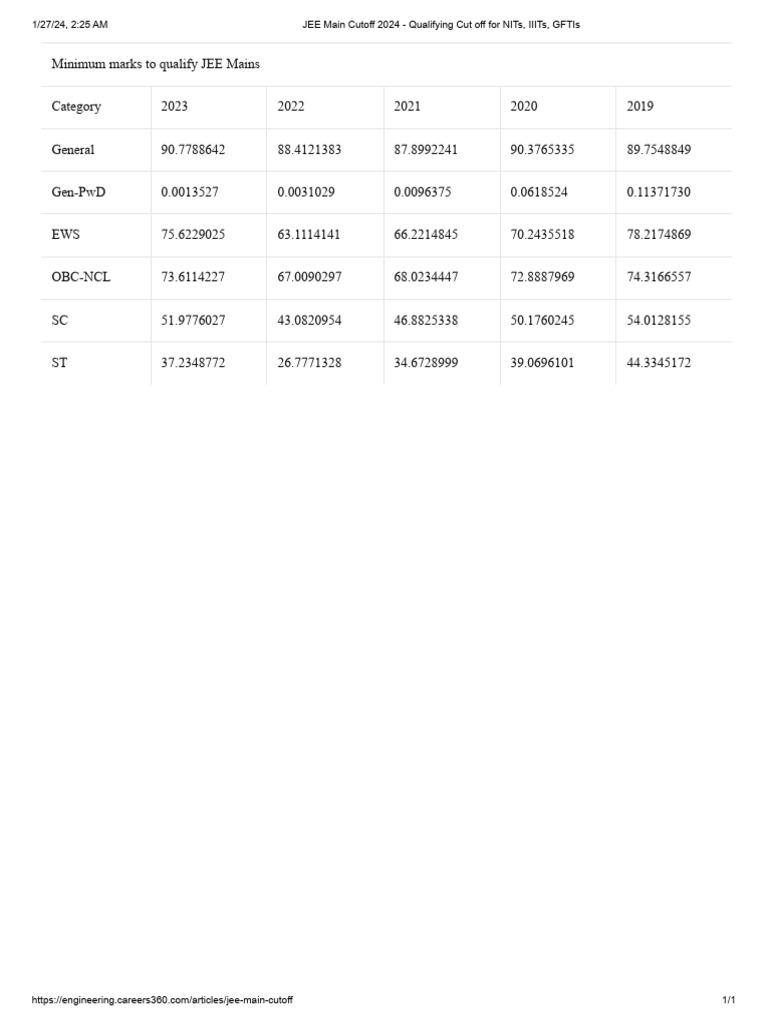 1/27/24, 2:25 AM

JEE Main Cutoff 2024 - Qualifying Cut off for NITs, IIITs, GFTIs

Minimum marks to qualify JEE Mains

| Category | 2023 | 2022 | 2021 | 2020 | 2019 |
|---|---|---|---|---|---|
| General | 90.7788642 | 88.4121383 | 87.8992241 | 90.3765335 | 89.7548849 |
| Gen-PwD | 0.0013527 | 0.0031029 | 0.0096375 | 0.0618524 | 0.11371730 |
| EWS | 75.6229025 | 63.1114141 | 66.2214845 | 70.2435518 | 78.2174869 |
| OBC-NCL | 73.6114227 | 67.0090297 | 68.0234447 | 72.8887969 | 74.3166557 |
| SC | 51.9776027 | 43.0820954 | 46.8825338 | 50.1760245 | 54.0128155 |
| ST | 37.2348772 | 26.7771328 | 34.6728999 | 39.0696101 | 44.3345172 |

https://engineering.careers360.com/articles/jee-main-cutoff

1/1